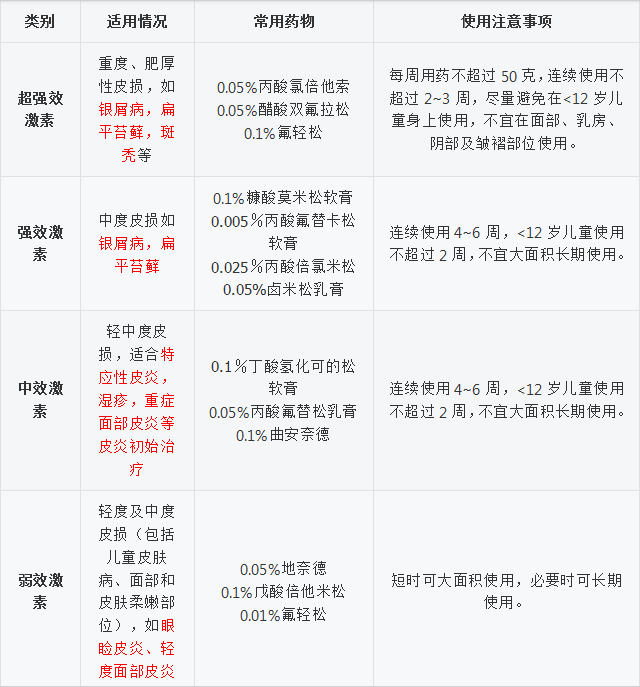 | 类别 | 适用情况 | 常用药物 | 使用注意事项 |
|---|---|---|---|
| 超强效激素 | 重度、肥厚性皮损，如银屑病，扁平苔藓，斑秃等 | 0.05%丙酸氯倍他索 0.05%醋酸双氟拉松 0.1%氟轻松 | 每周用药不超过 50 克，连续使用不超过 2~3 周，尽量避免在<12 岁儿童身上使用，不宜在面部、乳房、阴部及皱褶部位使用。 |
| 强效激素 | 中度皮损如银屑病，扁平苔藓 | 0.1%糠酸莫米松软膏 0.005%丙酸氟替卡松软膏 0.025%丙酸倍氯米松 0.05%卤米松乳膏 | 连续使用 4~6 周，<12 岁儿童使用不超过 2 周，不宜大面积长期使用。 |
| 中效激素 | 轻中度皮损，适合特应性皮炎，湿疹，重症面部皮炎等皮炎初始治疗 | 0.1%丁酸氢化可的松软膏 0.05%丙酸氟替松乳膏 0.1%曲安奈德 | 连续使用 4~6 周，<12 岁儿童使用不超过 2 周，不宜大面积长期使用。 |
| 弱效激素 | 轻度及中度皮损（包括儿童皮肤病、面部和皮肤柔嫩部位），如眼睑皮炎、轻度面部皮炎 | 0.05%地奈德 0.1%戊酸倍他米松 0.01%氟轻松 | 短时可大面积使用，必要时可长期使用。 |